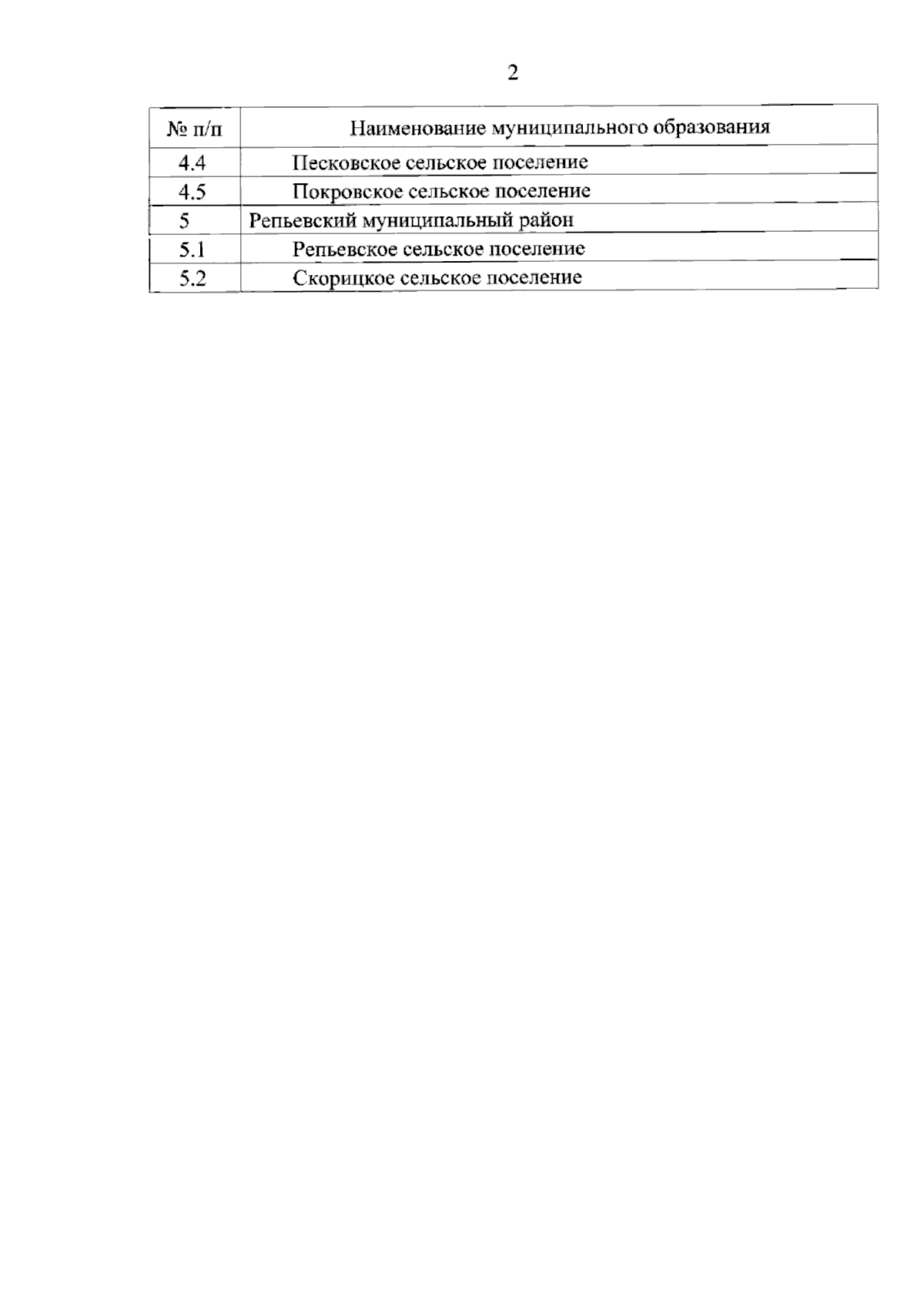 2

| № п/п | Наименование муниципального образования |
|---|---|
| 4.4 | Песковское сельское поселение |
| 4.5 | Покровское сельское поселение |
| 5 | Репьевский муниципальный район |
| 5.1 | Репьевское сельское поселение |
| 5.2 | Скорицкое сельское поселение |